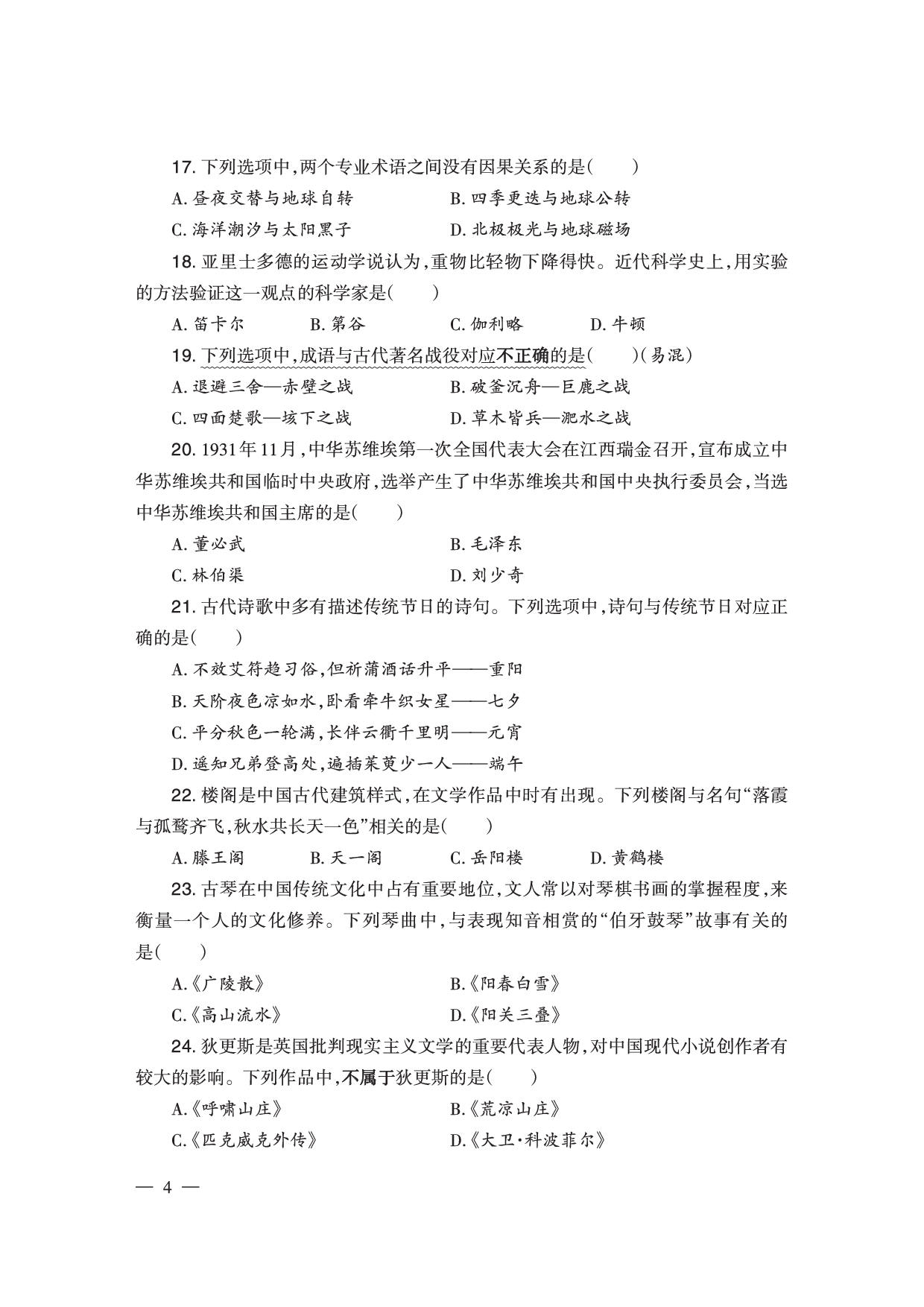 17. 下列选项中，两个专业术语之间没有因果关系的是(　　)

A. 昼夜交替与地球自转　　B. 四季更迭与地球公转

C. 海洋潮汐与太阳黑子　　D. 北极极光与地球磁场

18. 亚里士多德的运动学说认为，重物比轻物下降得快。近代科学史上，用实验的方法验证这一观点的科学家是(　　)

A. 笛卡尔　　B. 第谷　　C. 伽利略　　D. 牛顿

19. 下列选项中，成语与古代著名战役对应不正确的是(　　)(易混)

A. 退避三舍—赤壁之战　　B. 破釜沉舟—巨鹿之战

C. 四面楚歌—垓下之战　　D. 草木皆兵—淝水之战

20. 1931年11月，中华苏维埃第一次全国代表大会在江西瑞金召开，宣布成立中华苏维埃共和国临时中央政府，选举产生了中华苏维埃共和国中央执行委员会，当选中华苏维埃共和国主席的是(　　)

A. 董必武　　B. 毛泽东

C. 林伯渠　　D. 刘少奇

21. 古代诗歌中多有描述传统节日的诗句。下列选项中，诗句与传统节日对应正确的是(　　)

A. 不效艾符趋习俗，但祈蒲酒话升平——重阳

B. 天阶夜色凉如水，卧看牵牛织女星——七夕

C. 平分秋色一轮满，长伴云衢千里明——元宵

D. 遥知兄弟登高处，遍插茱萸少一人——端午

22. 楼阁是中国古代建筑样式，在文学作品中时有出现。下列楼阁与名句“落霞与孤鹜齐飞，秋水共长天一色”相关的是(　　)

A. 滕王阁　　B. 天一阁　　C. 岳阳楼　　D. 黄鹤楼

23. 古琴在中国传统文化中占有重要地位，文人常以对琴棋书画的掌握程度，来衡量一个人的文化修养。下列琴曲中，与表现知音相赏的“伯牙鼓琴”故事有关的是(　　)

A.《广陵散》　　B.《阳春白雪》

C.《高山流水》　　D.《阳关三叠》

24. 狄更斯是英国批判现实主义文学的重要代表人物，对中国现代小说创作者有较大的影响。下列作品中，不属于狄更斯的是(　　)

A.《呼啸山庄》　　B.《荒凉山庄》

C.《匹克威克外传》　　D.《大卫·科波菲尔》

— 4 —